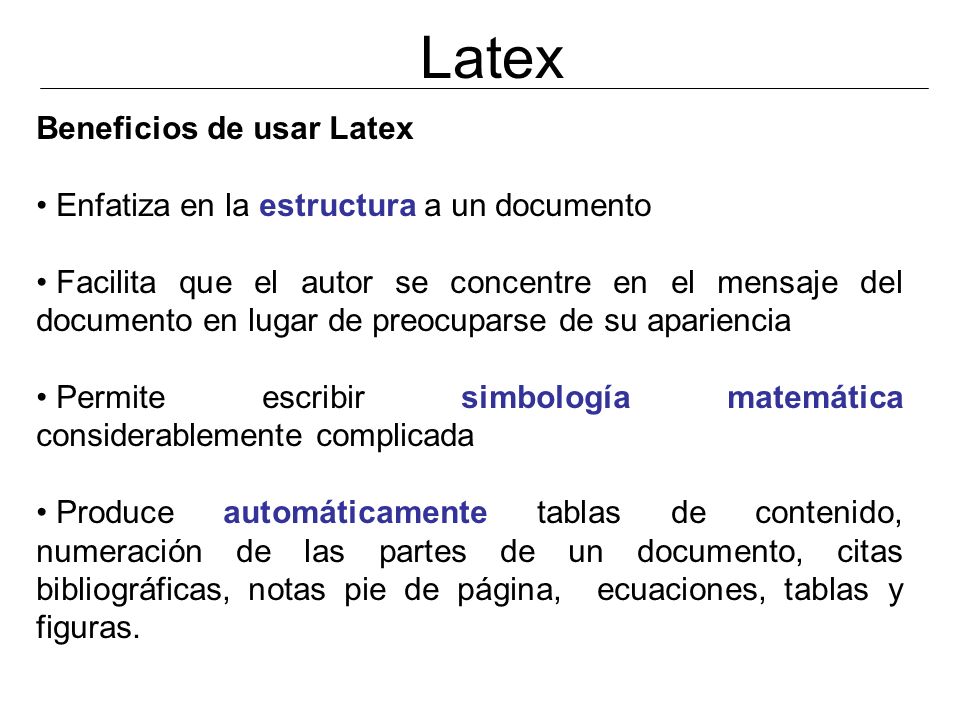 Latex

Beneficios de usar Latex

• Enfatiza en la estructura a un documento

• Facilita que el autor se concentre en el mensaje del documento en lugar de preocuparse de su apariencia

• Permite escribir simbología matemática considerablemente complicada

• Produce automáticamente tablas de contenido, numeración de las partes de un documento, citas bibliográficas, notas pie de página, ecuaciones, tablas y figuras.